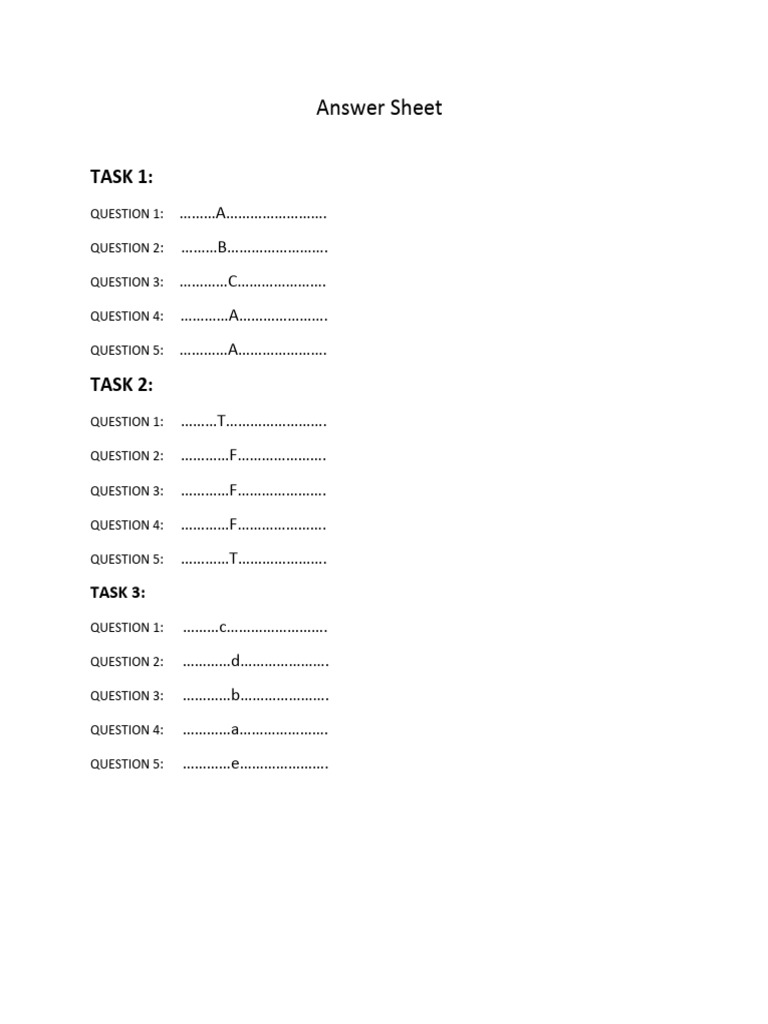 Answer Sheet

TASK 1:

QUESTION 1: ………A…………………….

QUESTION 2: ………B…………………….

QUESTION 3: …………C………………….

QUESTION 4: …………A………………….

QUESTION 5: …………A………………….

TASK 2:

QUESTION 1: ………T…………………….

QUESTION 2: …………F………………….

QUESTION 3: …………F………………….

QUESTION 4: …………F………………….

QUESTION 5: …………T………………….

TASK 3:

QUESTION 1: ………c…………………….

QUESTION 2: …………d………………….

QUESTION 3: …………b………………….

QUESTION 4: …………a………………….

QUESTION 5: …………e………………….